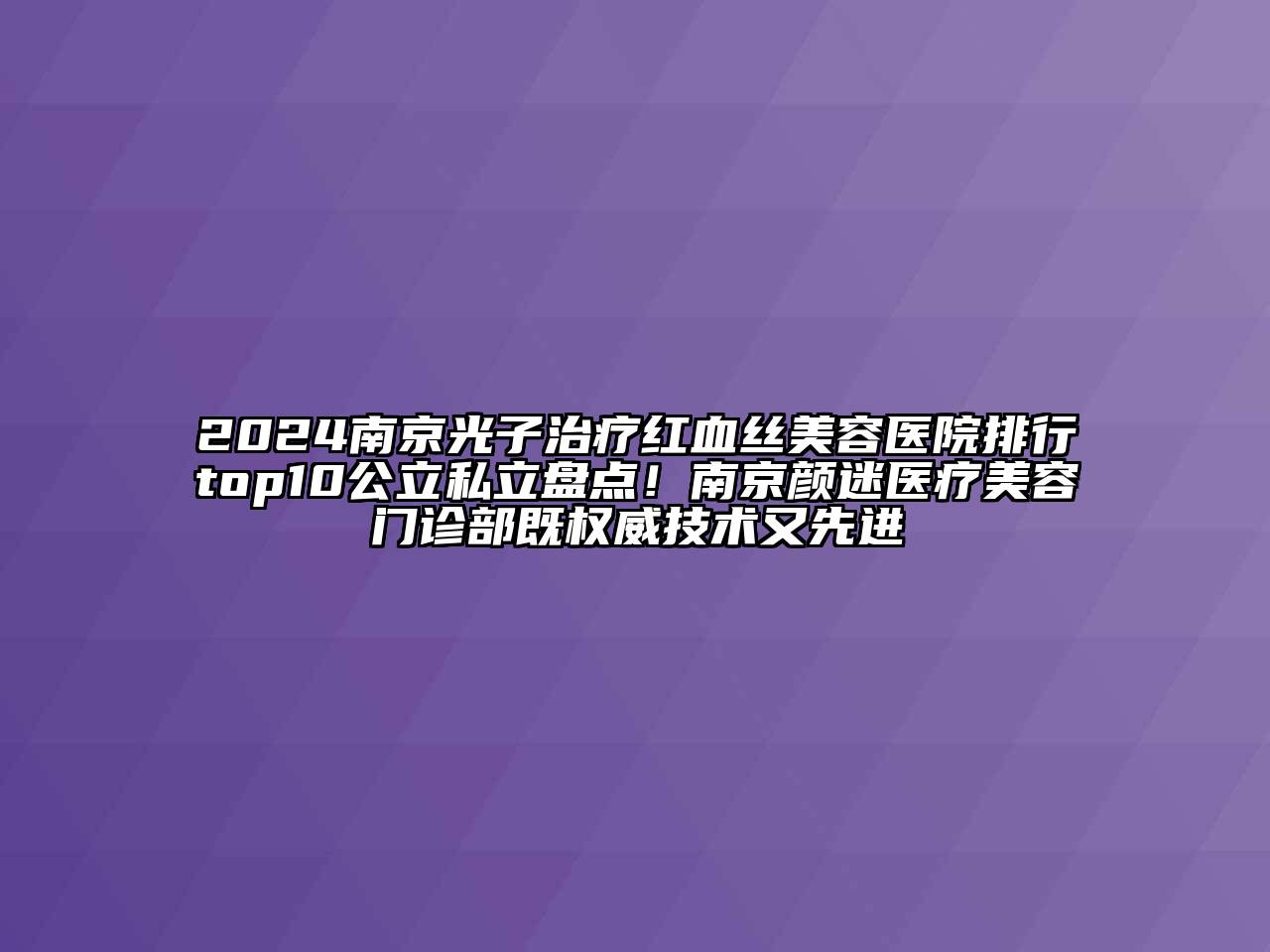 2024南京光子治疗红血丝美容医院排行top10公立私立盘点！南京颜迷医疗美容门诊部既权威技术又先进